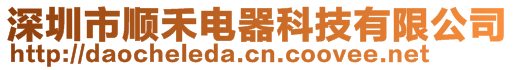 深圳市顺禾电器科技有限公司
http://daocheleda.cn.coovee.net